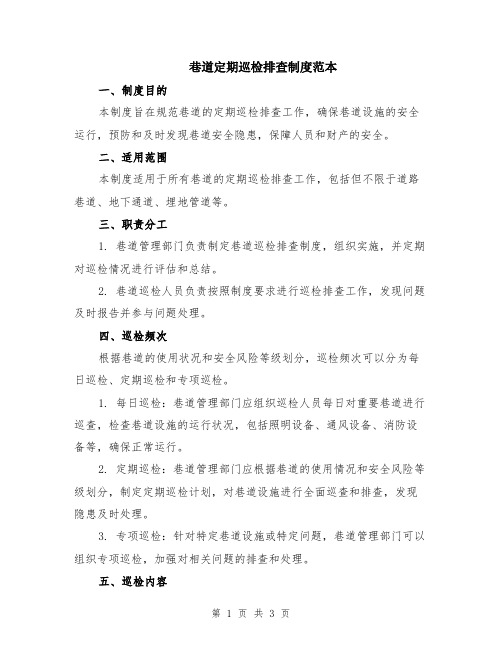 巷道定期巡检排查制度范本

一、制度目的

本制度旨在规范巷道的定期巡检排查工作，确保巷道设施的安全运行，预防和及时发现巷道安全隐患，保障人员和财产的安全。

二、适用范围

本制度适用于所有巷道的定期巡检排查工作，包括但不限于道路巷道、地下通道、埋地管道等。

三、职责分工

1. 巷道管理部门负责制定巷道巡检排查制度，组织实施，并定期对巡检情况进行评估和总结。

2. 巷道巡检人员负责按照制度要求进行巡检排查工作，发现问题及时报告并参与问题处理。

四、巡检频次

根据巷道的使用状况和安全风险等级划分，巡检频次可以分为每日巡检、定期巡检和专项巡检。

1. 每日巡检：巷道管理部门应组织巡检人员每日对重要巷道进行巡查，检查巷道设施的运行状况，包括照明设备、通风设备、消防设备等，确保正常运行。

2. 定期巡检：巷道管理部门应根据巷道的使用情况和安全风险等级划分，制定定期巡检计划，对巷道设施进行全面巡查和排查，发现隐患及时处理。

3. 专项巡检：针对特定巷道设施或特定问题，巷道管理部门可以组织专项巡检，加强对相关问题的排查和处理。

五、巡检内容

第 1 页 共 3 页